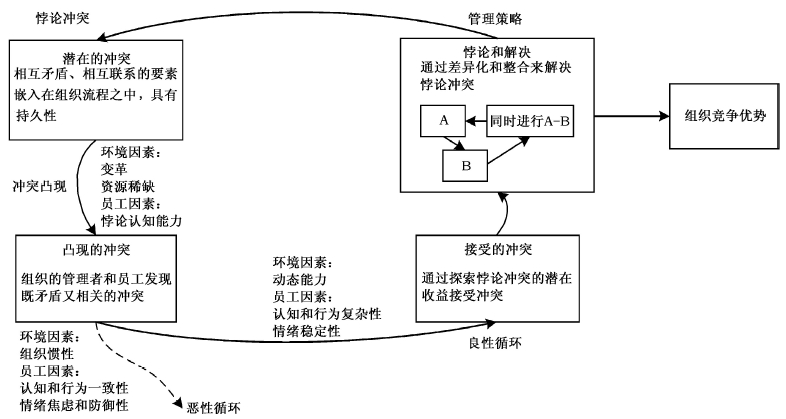 悖论冲突

管理策略

潜在的冲突
相互矛盾、相互联系的要素嵌入在组织流程之中，具有持久性

悖论和解决
通过差异化和整合来解决悖论冲突

A

同时进行A-B

B

组织竞争优势

环境因素：
变革
资源稀缺
员工因素：
悖论认知能力

冲突凸现

凸现的冲突
组织的管理者和员工发现既矛盾又相关的冲突

环境因素：
动态能力
员工因素：
认知和行为复杂性
情绪稳定性

接受的冲突
通过探索悖论冲突的潜在收益接受冲突

良性循环

环境因素：
组织惯性
员工因素：
认知和行为一致性
情绪焦虑和防御性

恶性循环